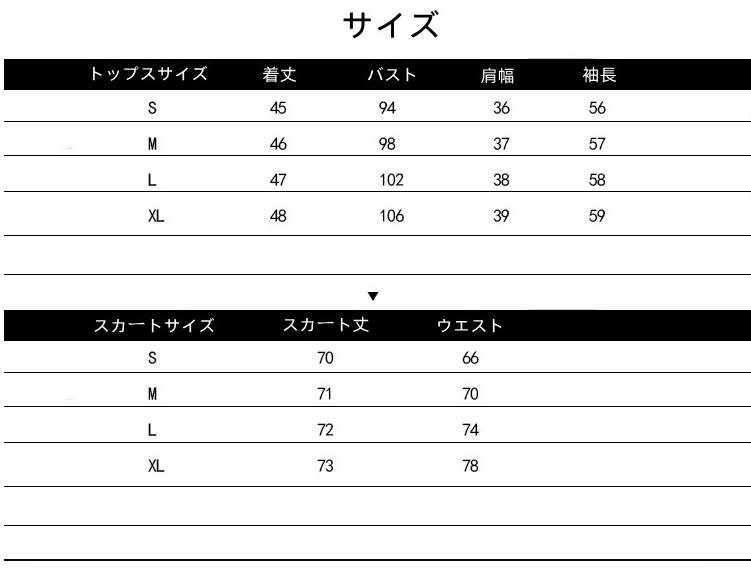 サイズ

| トップスサイズ | 着丈 | バスト | 肩幅 | 袖長 |
|---|---|---|---|---|
| S | 45 | 94 | 36 | 56 |
| M | 46 | 98 | 37 | 57 |
| L | 47 | 102 | 38 | 58 |
| XL | 48 | 106 | 39 | 59 |

▼

| スカートサイズ | スカート丈 | ウエスト |
|---|---|---|
| S | 70 | 66 |
| M | 71 | 70 |
| L | 72 | 74 |
| XL | 73 | 78 |